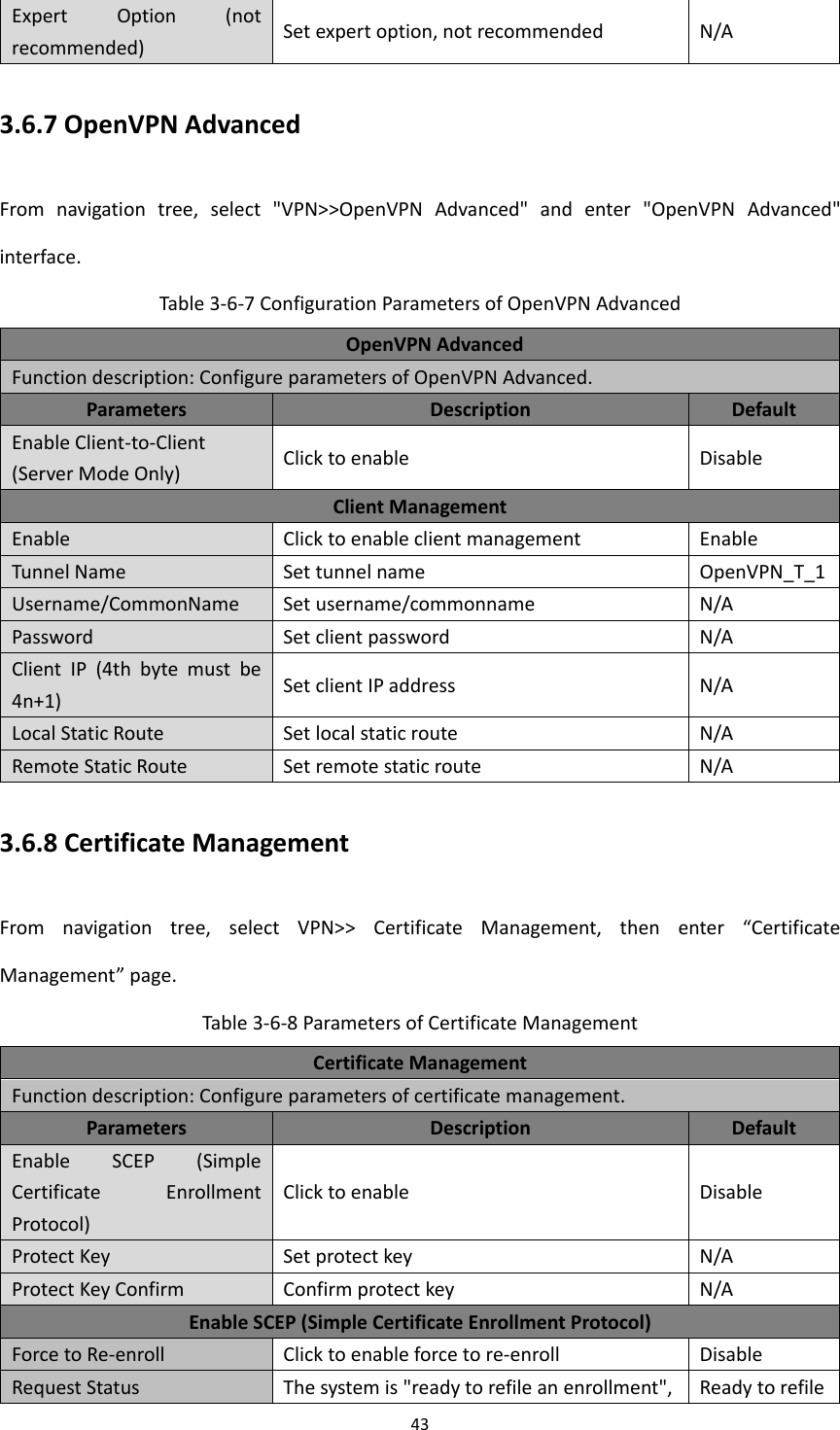 | Expert Option (not recommended) | Set expert option, not recommended | N/A |
|---|---|---|

3.6.7 OpenVPN Advanced

From navigation tree, select "VPN>>OpenVPN Advanced" and enter "OpenVPN Advanced" interface.

Table 3-6-7 Configuration Parameters of OpenVPN Advanced

| OpenVPN Advanced | | |
|---|---|---|
| Function description: Configure parameters of OpenVPN Advanced. | | |
| Parameters | Description | Default |
| Enable Client-to-Client (Server Mode Only) | Click to enable | Disable |
| Client Management | | |
| Enable | Click to enable client management | Enable |
| Tunnel Name | Set tunnel name | OpenVPN_T_1 |
| Username/CommonName | Set username/commonname | N/A |
| Password | Set client password | N/A |
| Client IP (4th byte must be 4n+1) | Set client IP address | N/A |
| Local Static Route | Set local static route | N/A |
| Remote Static Route | Set remote static route | N/A |

3.6.8 Certificate Management

From navigation tree, select VPN>> Certificate Management, then enter “Certificate Management” page.

Table 3-6-8 Parameters of Certificate Management

| Certificate Management | | |
|---|---|---|
| Function description: Configure parameters of certificate management. | | |
| Parameters | Description | Default |
| Enable SCEP (Simple Certificate Enrollment Protocol) | Click to enable | Disable |
| Protect Key | Set protect key | N/A |
| Protect Key Confirm | Confirm protect key | N/A |
| Enable SCEP (Simple Certificate Enrollment Protocol) | | |
| Force to Re-enroll | Click to enable force to re-enroll | Disable |
| Request Status | The system is "ready to refile an enrollment", | Ready to refile |

43